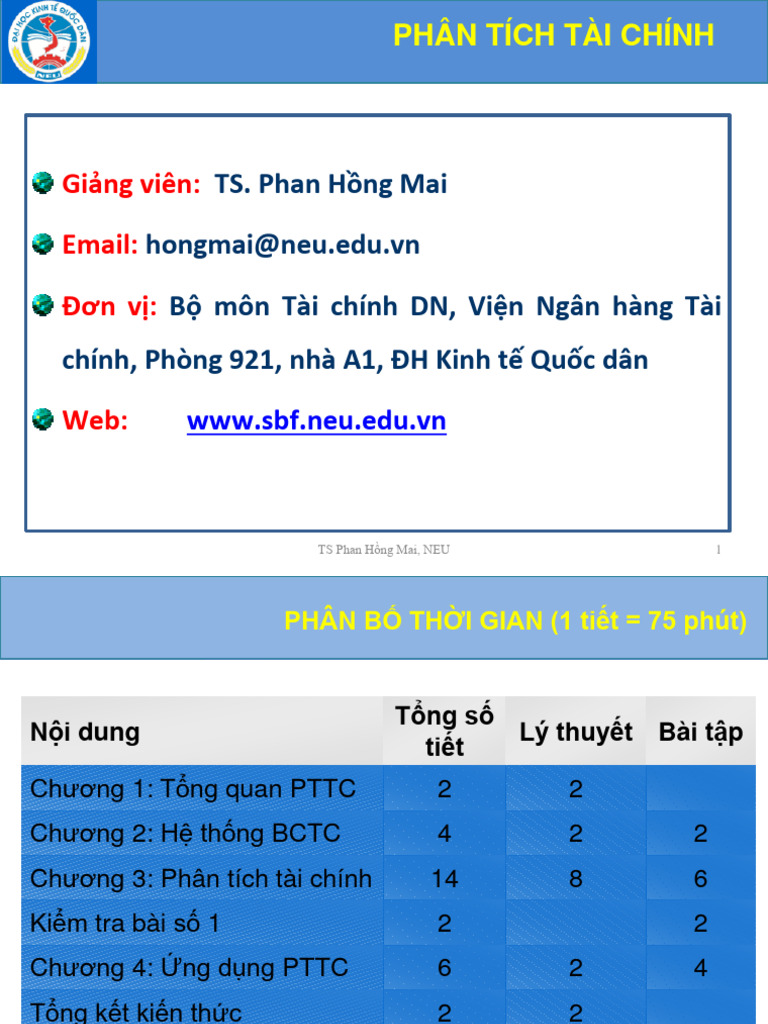 ĐẠI HỌC KINH TẾ QUỐC DÂN
NEU

PHÂN TÍCH TÀI CHÍNH

Giảng viên: TS. Phan Hồng Mai

Email: hongmai@neu.edu.vn

Đơn vị: Bộ môn Tài chính DN, Viện Ngân hàng Tài chính, Phòng 921, nhà A1, ĐH Kinh tế Quốc dân

Web: www.sbf.neu.edu.vn

TS Phan Hồng Mai, NEU

1

PHÂN BỐ THỜI GIAN (1 tiết = 75 phút)

| Nội dung | Tổng số tiết | Lý thuyết | Bài tập |
|---|---|---|---|
| Chương 1: Tổng quan PTTC | 2 | 2 | |
| Chương 2: Hệ thống BCTC | 4 | 2 | 2 |
| Chương 3: Phân tích tài chính | 14 | 8 | 6 |
| Kiểm tra bài số 1 | 2 | | 2 |
| Chương 4: Ứng dụng PTTC | 6 | 2 | 4 |
| Tổng kết kiến thức | 2 | 2 | |